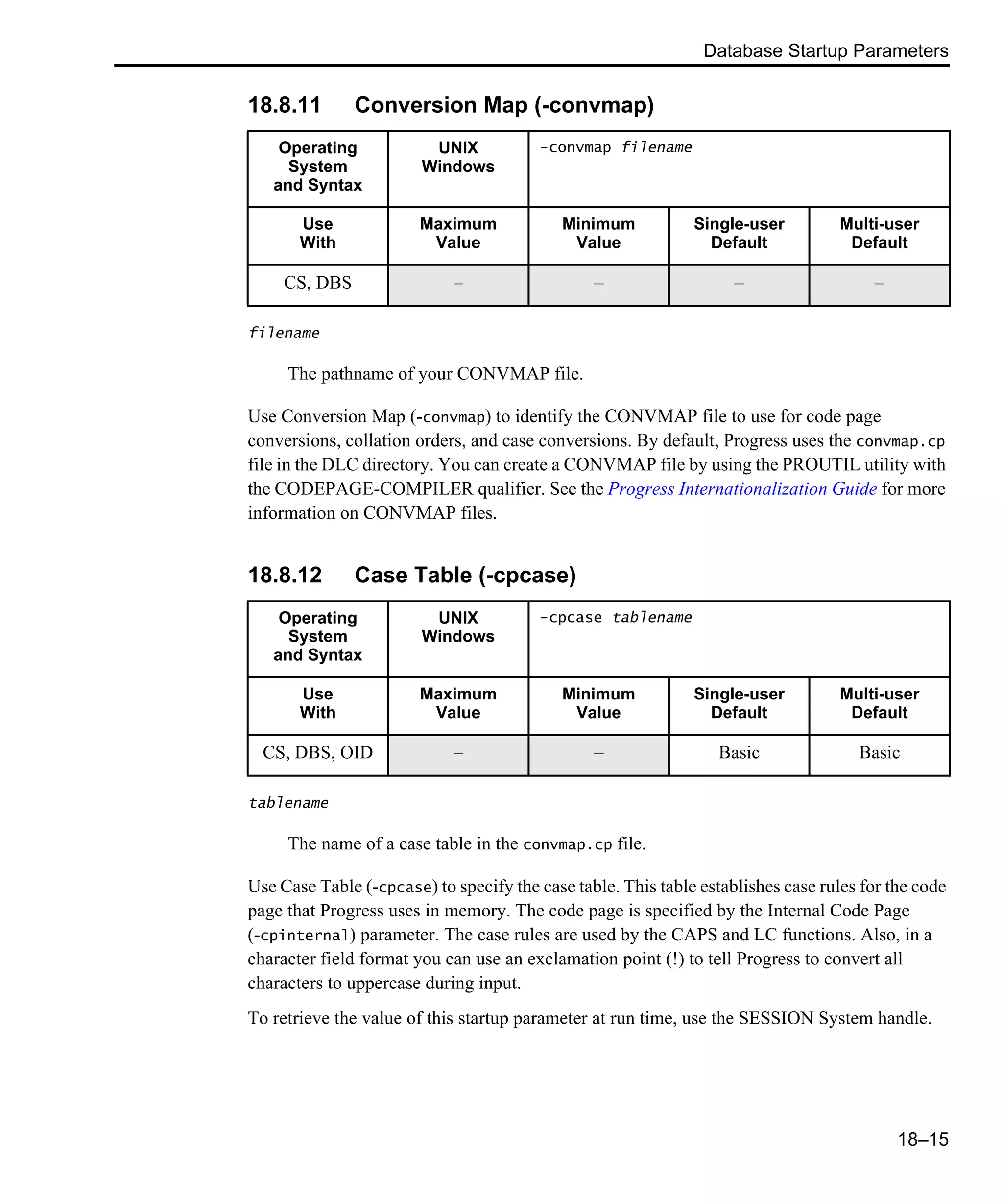 Database Startup Parameters

18.8.11 Conversion Map (-convmap)

| Operating System and Syntax | UNIX Windows | -convmap filename | | |
|---|---|---|---|---|
| Use With | Maximum Value | Minimum Value | Single-user Default | Multi-user Default |
| CS, DBS | – | – | – | – |

filename

The pathname of your CONVMAP file.

Use Conversion Map (-convmap) to identify the CONVMAP file to use for code page conversions, collation orders, and case conversions. By default, Progress uses the convmap.cp file in the DLC directory. You can create a CONVMAP file by using the PROUTIL utility with the CODEPAGE-COMPILER qualifier. See the Progress Internationalization Guide for more information on CONVMAP files.

18.8.12 Case Table (-cpcase)

| Operating System and Syntax | UNIX Windows | -cpcase tablename | | |
|---|---|---|---|---|
| Use With | Maximum Value | Minimum Value | Single-user Default | Multi-user Default |
| CS, DBS, OID | – | – | Basic | Basic |

tablename

The name of a case table in the convmap.cp file.

Use Case Table (-cpcase) to specify the case table. This table establishes case rules for the code page that Progress uses in memory. The code page is specified by the Internal Code Page (-cpinternal) parameter. The case rules are used by the CAPS and LC functions. Also, in a character field format you can use an exclamation point (!) to tell Progress to convert all characters to uppercase during input.

To retrieve the value of this startup parameter at run time, use the SESSION System handle.

18–15